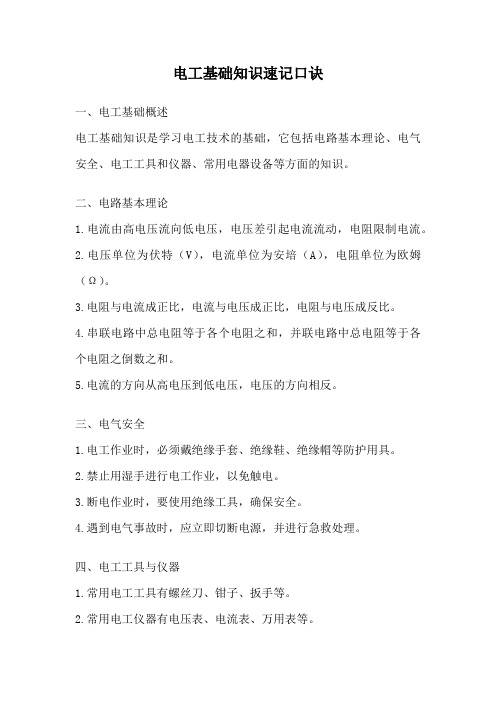 电工基础知识速记口诀

一、电工基础概述

电工基础知识是学习电工技术的基础，它包括电路基本理论、电气安全、电工工具和仪器、常用电器设备等方面的知识。

二、电路基本理论

1.电流由高电压流向低电压，电压差引起电流流动，电阻限制电流。

2.电压单位为伏特（V），电流单位为安培（A），电阻单位为欧姆（Ω）。

3.电阻与电流成正比，电流与电压成正比，电阻与电压成反比。

4.串联电路中总电阻等于各个电阻之和，并联电路中总电阻等于各个电阻之倒数之和。

5.电流的方向从高电压到低电压，电压的方向相反。

三、电气安全

1.电工作业时，必须戴绝缘手套、绝缘鞋、绝缘帽等防护用具。

2.禁止用湿手进行电工作业，以免触电。

3.断电作业时，要使用绝缘工具，确保安全。

4.遇到电气事故时，应立即切断电源，并进行急救处理。

四、电工工具与仪器

1.常用电工工具有螺丝刀、钳子、扳手等。

2.常用电工仪器有电压表、电流表、万用表等。